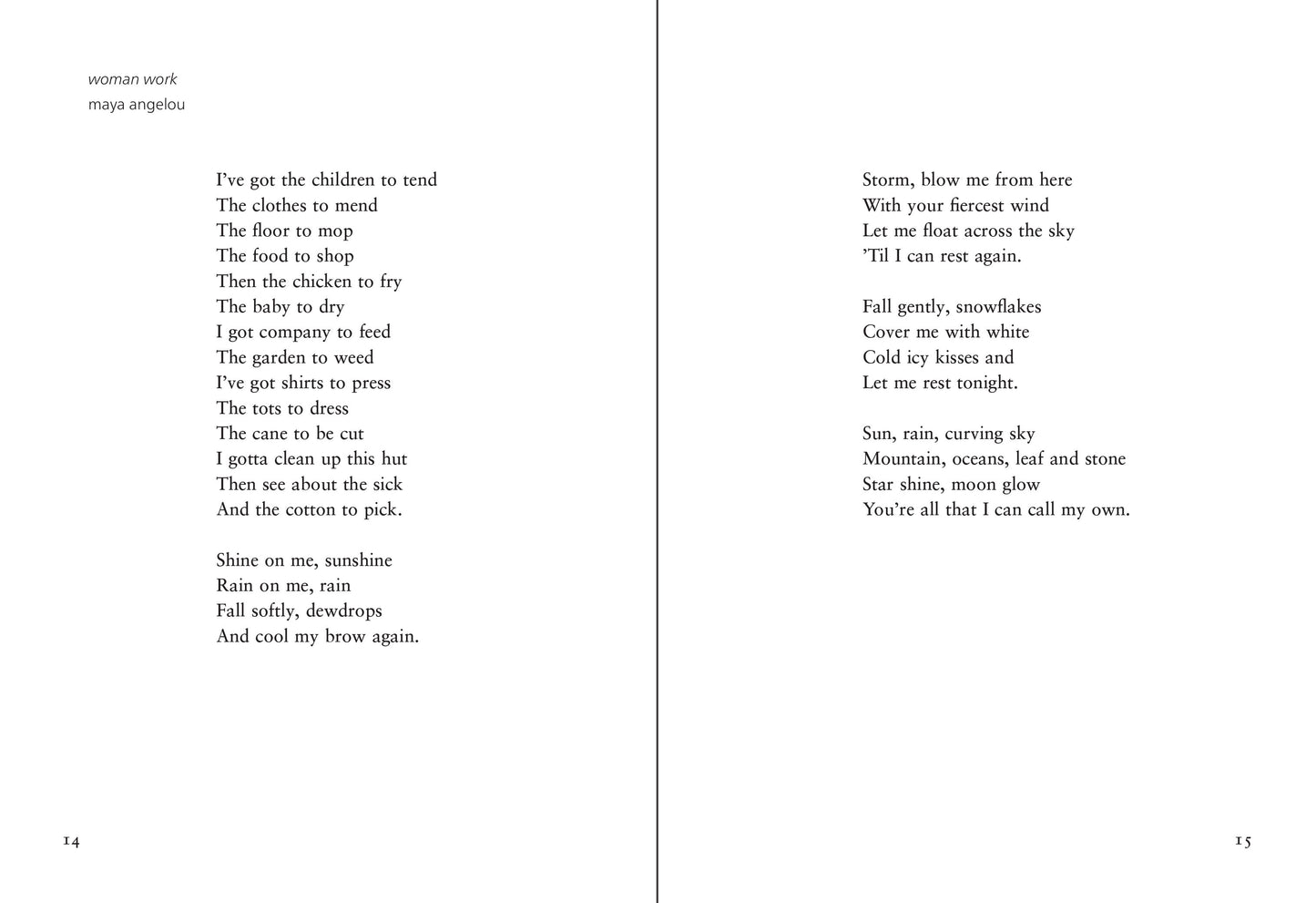 woman work
maya angelou

I’ve got the children to tend
The clothes to mend
The floor to mop
The food to shop
Then the chicken to fry
The baby to dry
I got company to feed
The garden to weed
I’ve got shirts to press
The tots to dress
The cane to be cut
I gotta clean up this hut
Then see about the sick
And the cotton to pick.

Shine on me, sunshine
Rain on me, rain
Fall softly, dewdrops
And cool my brow again.

14

Storm, blow me from here
With your fiercest wind
Let me float across the sky
’Til I can rest again.

Fall gently, snowflakes
Cover me with white
Cold icy kisses and
Let me rest tonight.

Sun, rain, curving sky
Mountain, oceans, leaf and stone
Star shine, moon glow
You’re all that I can call my own.

15